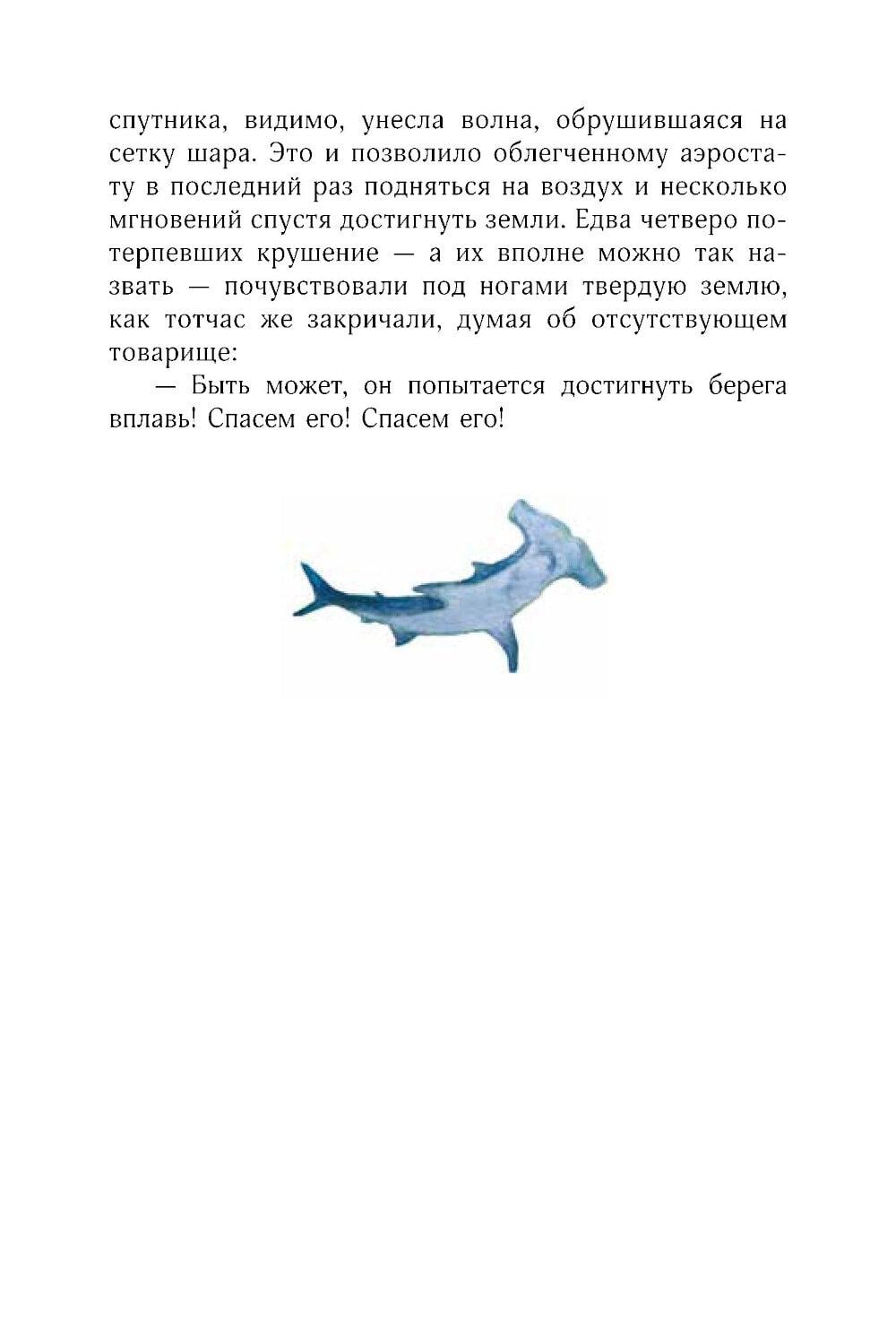 спутника, видимо, унесла волна, обрушившаяся на сетку шара. Это и позволило облегченному аэростату в последний раз подняться на воздух и несколько мгновений спустя достигнуть земли. Едва четверо потерпевших крушение — а их вполне можно так назвать — почувствовали под ногами твердую землю, как тотчас же закричали, думая об отсутствующем товарище:

— Быть может, он попытается достигнуть берега вплавь! Спасем его! Спасем его!